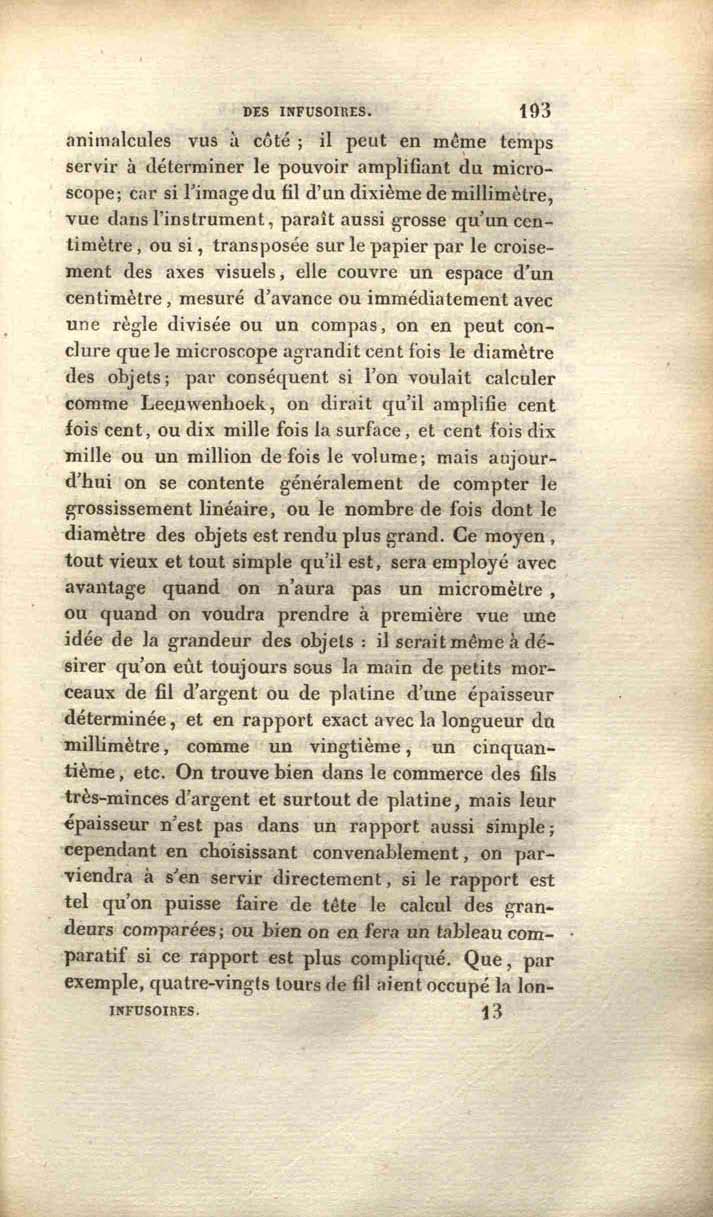 DES INFUSOIRES. 193

animalcules vus à côté ; il peut en même temps servir à déterminer le pouvoir amplifiant du microscope; car si l'image du fil d'un dixième de millimètre, vue dans l'instrument, paraît aussi grosse qu'un centimètre, ou si, transposée sur le papier par le croisement des axes visuels, elle couvre un espace d'un centimètre, mesuré d'avance ou immédiatement avec une règle divisée ou un compas, on en peut conclure que le microscope agrandit cent fois le diamètre des objets; par conséquent si l'on voulait calculer comme Leeuwenhoek, on dirait qu'il amplifie cent fois cent, ou dix mille fois la surface, et cent fois dix mille ou un million de fois le volume; mais aujourd'hui on se contente généralement de compter le grossissement linéaire, ou le nombre de fois dont le diamètre des objets est rendu plus grand. Ce moyen, tout vieux et tout simple qu'il est, sera employé avec avantage quand on n'aura pas un micromètre, ou quand on voudra prendre à première vue une idée de la grandeur des objets : il serait même à désirer qu'on eût toujours sous la main de petits morceaux de fil d'argent ou de platine d'une épaisseur déterminée, et en rapport exact avec la longueur du millimètre, comme un vingtième, un cinquantième, etc. On trouve bien dans le commerce des fils très-minces d'argent et surtout de platine, mais leur épaisseur n'est pas dans un rapport aussi simple; cependant en choisissant convenablement, on parviendra à s'en servir directement, si le rapport est tel qu'on puisse faire de tête le calcul des grandeurs comparées; ou bien on en fera un tableau comparatif si ce rapport est plus compliqué. Que, par exemple, quatre-vingts tours de fil aient occupé la lon-

INFUSOIRES. 13